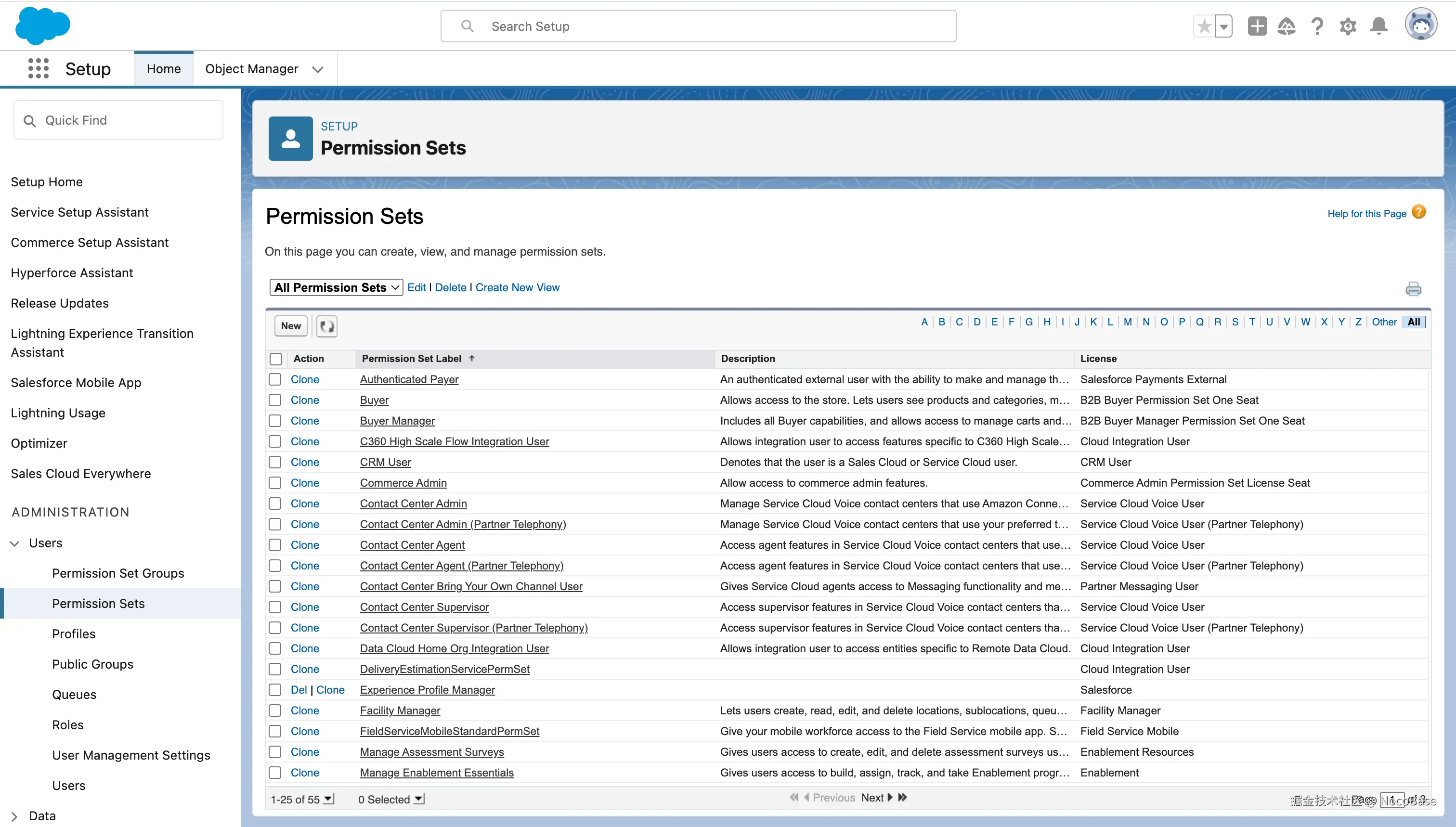 Search Setup

Setup Home Object Manager

Quick Find

Setup Home
Service Setup Assistant
Commerce Setup Assistant
Hyperforce Assistant
Release Updates
Lightning Experience Transition Assistant
Salesforce Mobile App
Lightning Usage
Optimizer
Sales Cloud Everywhere

ADMINISTRATION

Users
Permission Set Groups
Permission Sets
Profiles
Public Groups
Queues
Roles
User Management Settings
Users
Data

SETUP
Permission Sets

Permission Sets

Help for this Page

On this page you can create, view, and manage permission sets.

All Permission Sets Edit | Delete | Create New View

New

A | B | C | D | E | F | G | H | I | J | K | L | M | N | O | P | Q | R | S | T | U | V | W | X | Y | Z | Other | All

| Action | Permission Set Label ↑ | Description | License |
|---|---|---|---|
| Clone | Authenticated Payer | An authenticated external user with the ability to make and manage th... | Salesforce Payments External |
| Clone | Buyer | Allows access to the store. Lets users see products and categories, m... | B2B Buyer Permission Set One Seat |
| Clone | Buyer Manager | Includes all Buyer capabilities, and allows access to manage carts and... | B2B Buyer Manager Permission Set One Seat |
| Clone | C360 High Scale Flow Integration User | Allows integration user to access features specific to C360 High Scale... | Cloud Integration User |
| Clone | CRM User | Denotes that the user is a Sales Cloud or Service Cloud user. | CRM User |
| Clone | Commerce Admin | Allow access to commerce admin features. | Commerce Admin Permission Set License Seat |
| Clone | Contact Center Admin | Manage Service Cloud Voice contact centers that use Amazon Conne... | Service Cloud Voice User |
| Clone | Contact Center Admin (Partner Telephony) | Manage Service Cloud Voice contact centers that use your preferred t... | Service Cloud Voice User (Partner Telephony) |
| Clone | Contact Center Agent | Access agent features in Service Cloud Voice contact centers that use... | Service Cloud Voice User |
| Clone | Contact Center Agent (Partner Telephony) | Access agent features in Service Cloud Voice contact centers that use... | Service Cloud Voice User (Partner Telephony) |
| Clone | Contact Center Bring Your Own Channel User | Gives Service Cloud agents access to Messaging functionality and me... | Partner Messaging User |
| Clone | Contact Center Supervisor | Access supervisor features in Service Cloud Voice contact centers tha... | Service Cloud Voice User |
| Clone | Contact Center Supervisor (Partner Telephony) | Access supervisor features in Service Cloud Voice contact centers tha... | Service Cloud Voice User (Partner Telephony) |
| Clone | Data Cloud Home Org Integration User | Allows integration user to access entities specific to Remote Data Cloud. | Cloud Integration User |
| Clone | DeliveryEstimationServicePermSet | | Cloud Integration User |
| Del \| Clone | Experience Profile Manager | | Salesforce |
| Clone | Facility Manager | Lets users create, read, edit, and delete locations, sublocations, queu... | Facility Manager |
| Clone | FieldServiceMobileStandardPermSet | Give your mobile workforce access to the Field Service mobile app. S... | Field Service Mobile |
| Clone | Manage Assessment Surveys | Gives users access to create, edit, and delete assessment surveys us... | Enablement Resources |
| Clone | Manage Enablement Essentials | Gives users access to build, assign, track, and take Enablement progr... | Enablement |

1-25 of 55   0 Selected   Previous Next   Page 1 of 3

掘金技术社区 @ NocoBase